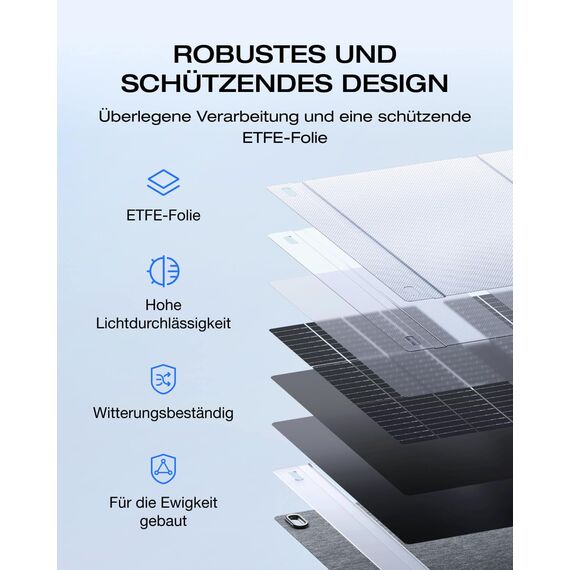 ROBUSTES UND SCHÜTZENDES DESIGN

Überlegene Verarbeitung und eine schützende ETFE-Folie

ETFE-Folie

Hohe Lichtdurchlässigkeit

Witterungsbeständig

Für die Ewigkeit gebaut